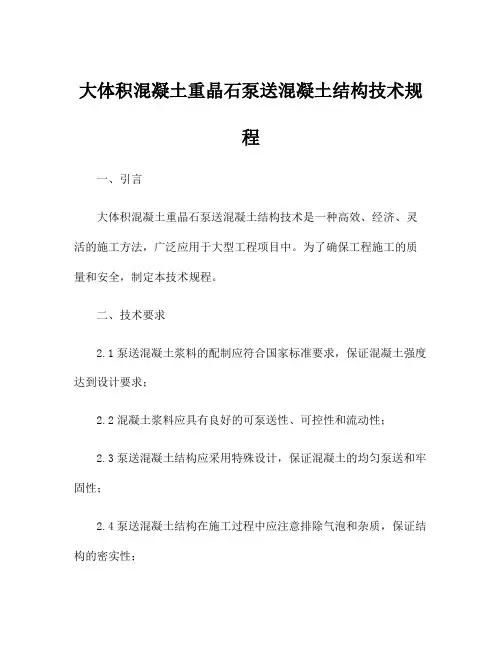 大体积混凝土重晶石泵送混凝土结构技术规程

一、引言

大体积混凝土重晶石泵送混凝土结构技术是一种高效、经济、灵活的施工方法，广泛应用于大型工程项目中。为了确保工程施工的质量和安全，制定本技术规程。

二、技术要求

2.1 泵送混凝土浆料的配制应符合国家标准要求，保证混凝土强度达到设计要求；

2.2 混凝土浆料应具有良好的可泵送性、可控性和流动性；

2.3 泵送混凝土结构应采用特殊设计，保证混凝土的均匀泵送和牢固性；

2.4 泵送混凝土结构在施工过程中应注意排除气泡和杂质，保证结构的密实性；